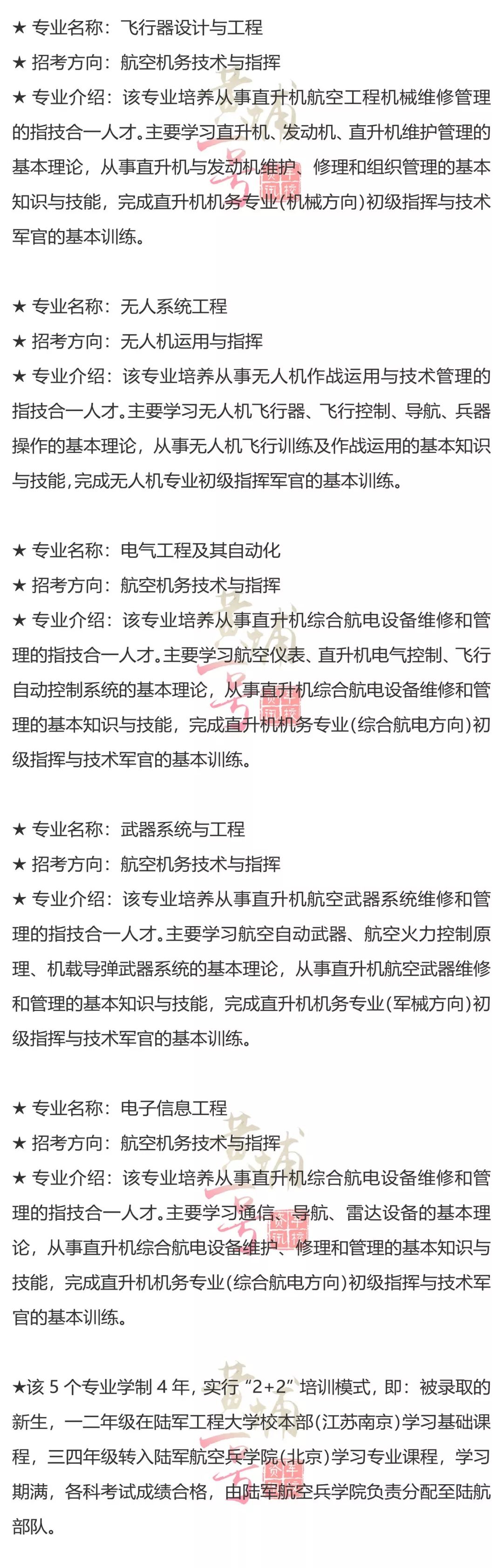 ★ 专业名称：飞行器设计与工程
★ 招考方向：航空机务技术与指挥
★ 专业介绍：该专业培养从事直升机航空工程机械维修管理的指技合一人才。主要学习直升机、发动机、直升机维护管理的基本理论，从事直升机与发动机维护、修理和组织管理的基本知识与技能，完成直升机机务专业(机械方向)初级指挥与技术军官的基本训练。

★ 专业名称：无人系统工程
★ 招考方向：无人机运用与指挥
★ 专业介绍：该专业培养从事无人机作战运用与技术管理的指技合一人才。主要学习无人机飞行器、飞行控制、导航、兵器操作的基本理论，从事无人机飞行训练及作战运用的基本知识与技能,完成无人机专业初级指挥军官的基本训练。

★ 专业名称：电气工程及其自动化
★ 招考方向：航空机务技术与指挥
★ 专业介绍：该专业培养从事直升机综合航电设备维修和管理的指技合一人才。主要学习航空仪表、直升机电气控制、飞行自动控制系统的基本理论，从事直升机综合航电设备维修和管理的基本知识与技能，完成直升机机务专业(综合航电方向)初级指挥与技术军官的基本训练。

★ 专业名称：武器系统与工程
★ 招考方向：航空机务技术与指挥
★ 专业介绍：该专业培养从事直升机航空武器系统维修和管理的指技合一人才。主要学习航空自动武器、航空火力控制原理、机载导弹武器系统的基本理论，从事直升机航空武器维修和管理的基本知识与技能，完成直升机机务专业(军械方向)初级指挥与技术军官的基本训练。

★ 专业名称：电子信息工程
★ 招考方向：航空机务技术与指挥
★ 专业介绍：该专业培养从事直升机综合航电设备维修和管理的指技合一人才。主要学习通信、导航、雷达设备的基本理论，从事直升机综合航电设备维护、修理和管理的基本知识与技能，完成直升机机务专业(综合航电方向)初级指挥与技术军官的基本训练。

★该 5 个专业学制 4 年，实行“2+2”培训模式，即：被录取的新生，一二年级在陆军工程大学校本部(江苏南京)学习基础课程，三四年级转入陆军航空兵学院(北京)学习专业课程，学习期满，各科考试成绩合格，由陆军航空兵学院负责分配至陆航部队。